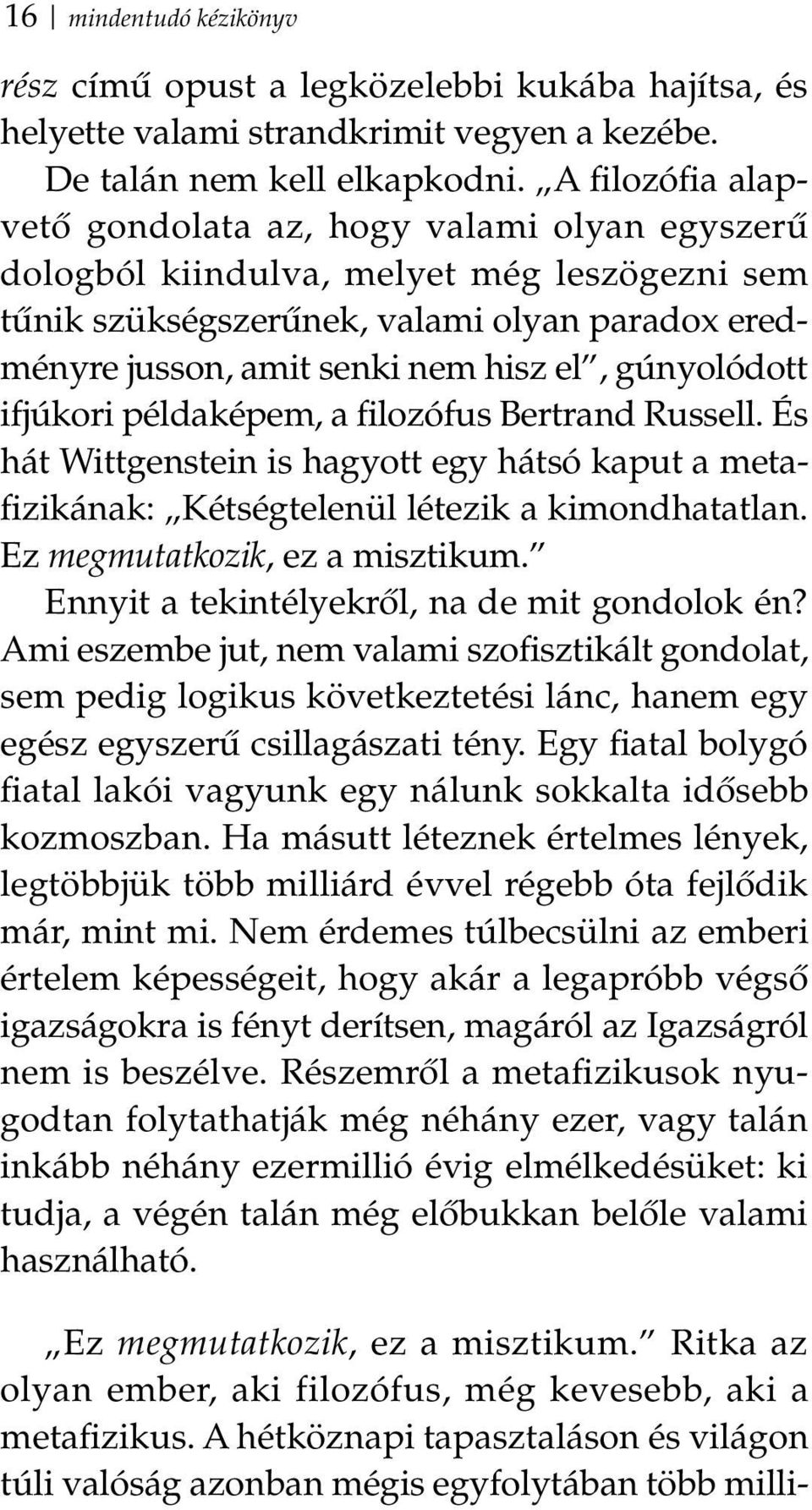 16 | mindentudó kézikönyv

rész című opust a legközelebbi kukába hajítsa, és helyette valami strandkrimit vegyen a kezébe.

De talán nem kell elkapkodni. „A filozófia alapvető gondolata az, hogy valami olyan egyszerű dologból kiindulva, melyet még leszögezni sem tűnik szükségszerűnek, valami olyan paradox eredményre jusson, amit senki nem hisz el”, gúnyolódott ifjúkori példaképem, a filozófus Bertrand Russell. És hát Wittgenstein is hagyott egy hátsó kaput a metafizikának: „Kétségtelenül létezik a kimondhatatlan. Ez megmutatkozik, ez a misztikum.”

Ennyit a tekintélyekről, na de mit gondolok én? Ami eszembe jut, nem valami szofisztikált gondolat, sem pedig logikus következtetési lánc, hanem egy egész egyszerű csillagászati tény. Egy fiatal bolygó fiatal lakói vagyunk egy nálunk sokkalta idősebb kozmoszban. Ha másutt léteznek értelmes lények, legtöbbjük több milliárd évvel régebb óta fejlődik már, mint mi. Nem érdemes túlbecsülni az emberi értelem képességeit, hogy akár a legapróbb végső igazságokra is fényt derítsen, magáról az Igazságról nem is beszélve. Részemről a metafizikusok nyugodtan folytathatják még néhány ezer, vagy talán inkább néhány ezermillió évig elmélkedésüket: ki tudja, a végén talán még előbukkan belőle valami használható.

„Ez megmutatkozik, ez a misztikum.” Ritka az olyan ember, aki filozófus, még kevesebb, aki a metafizikus. A hétköznapi tapasztaláson és világon túli valóság azonban mégis egyfolytában több milli-